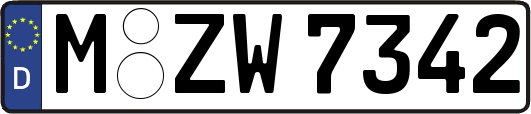 D

M ZW 7342